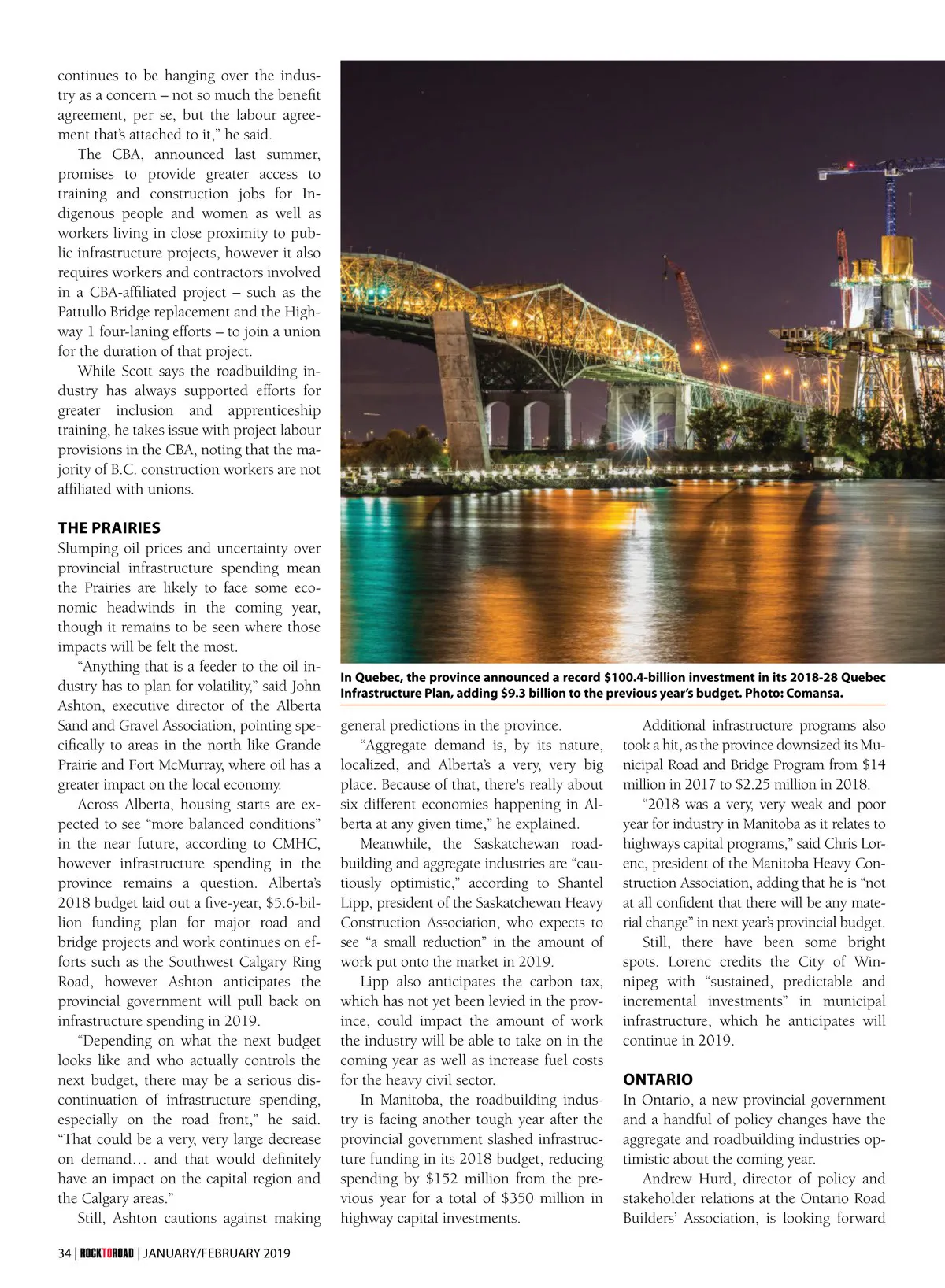 continues to be hanging over the industry as a concern – not so much the benefit agreement, per se, but the labour agreement that's attached to it," he said.

The CBA, announced last summer, promises to provide greater access to training and construction jobs for Indigenous people and women as well as workers living in close proximity to public infrastructure projects, however it also requires workers and contractors involved in a CBA-affiliated project – such as the Pattullo Bridge replacement and the Highway 1 four-laning efforts – to join a union for the duration of that project.

While Scott says the roadbuilding industry has always supported efforts for greater inclusion and apprenticeship training, he takes issue with project labour provisions in the CBA, noting that the majority of B.C. construction workers are not affiliated with unions.

THE PRAIRIES
Slumping oil prices and uncertainty over provincial infrastructure spending mean the Prairies are likely to face some economic headwinds in the coming year, though it remains to be seen where those impacts will be felt the most.

"Anything that is a feeder to the oil industry has to plan for volatility," said John Ashton, executive director of the Alberta Sand and Gravel Association, pointing specifically to areas in the north like Grande Prairie and Fort McMurray, where oil has a greater impact on the local economy.

Across Alberta, housing starts are expected to see "more balanced conditions" in the near future, according to CMHC, however infrastructure spending in the province remains a question. Alberta's 2018 budget laid out a five-year, $5.6-billion funding plan for major road and bridge projects and work continues on efforts such as the Southwest Calgary Ring Road, however Ashton anticipates the provincial government will pull back on infrastructure spending in 2019.

"Depending on what the next budget looks like and who actually controls the next budget, there may be a serious discontinuation of infrastructure spending, especially on the road front," he said. "That could be a very, very large decrease on demand… and that would definitely have an impact on the capital region and the Calgary areas."

Still, Ashton cautions against making

In Quebec, the province announced a record $100.4-billion investment in its 2018-28 Quebec Infrastructure Plan, adding $9.3 billion to the previous year's budget. Photo: Comansa.

general predictions in the province.

"Aggregate demand is, by its nature, localized, and Alberta's a very, very big place. Because of that, there's really about six different economies happening in Alberta at any given time," he explained.

Meanwhile, the Saskatchewan roadbuilding and aggregate industries are "cautiously optimistic," according to Shantel Lipp, president of the Saskatchewan Heavy Construction Association, who expects to see "a small reduction" in the amount of work put onto the market in 2019.

Lipp also anticipates the carbon tax, which has not yet been levied in the province, could impact the amount of work the industry will be able to take on in the coming year as well as increase fuel costs for the heavy civil sector.

In Manitoba, the roadbuilding industry is facing another tough year after the provincial government slashed infrastructure funding in its 2018 budget, reducing spending by $152 million from the previous year for a total of $350 million in highway capital investments.

Additional infrastructure programs also took a hit, as the province downsized its Municipal Road and Bridge Program from $14 million in 2017 to $2.25 million in 2018.

"2018 was a very, very weak and poor year for industry in Manitoba as it relates to highways capital programs," said Chris Lorenc, president of the Manitoba Heavy Construction Association, adding that he is "not at all confident that there will be any material change" in next year's provincial budget.

Still, there have been some bright spots. Lorenc credits the City of Winnipeg with "sustained, predictable and incremental investments" in municipal infrastructure, which he anticipates will continue in 2019.

ONTARIO
In Ontario, a new provincial government and a handful of policy changes have the aggregate and roadbuilding industries optimistic about the coming year.

Andrew Hurd, director of policy and stakeholder relations at the Ontario Road Builders' Association, is looking forward

34 | ROCKTOROAD | JANUARY/FEBRUARY 2019